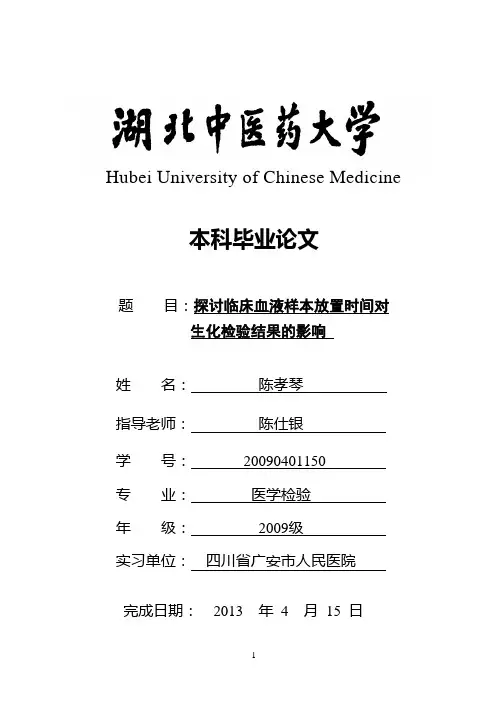 湖北中医药大学
Hubei University of Chinese Medicine

本科毕业论文

题　　目：探讨临床血液样本放置时间对生化检验结果的影响

姓　　名：陈孝琴

指导老师：陈仕银

学　　号：20090401150

专　　业：医学检验

年　　级：2009级

实习单位：四川省广安市人民医院

完成日期：　2013　年　4　月　15　日

1